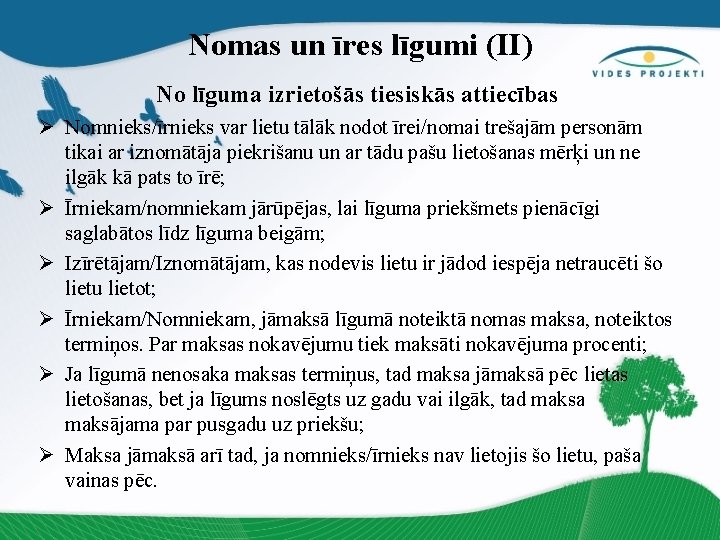 Nomas un īres līgumi (II)

VIDES PROJEKTI

No līguma izrietošās tiesiskās attiecības

➢ Nomnieks/īrnieks var lietu tālāk nodot īrei/nomai trešajām personām tikai ar iznomātāja piekrišanu un ar tādu pašu lietošanas mērķi un ne ilgāk kā pats to īrē;

➢ Īrniekam/nomniekam jārūpējas, lai līguma priekšmets pienācīgi saglabātos līdz līguma beigām;

➢ Izīrētājam/Iznomātājam, kas nodevis lietu ir jādod iespēja netraucēti šo lietu lietot;

➢ Īrniekam/Nomniekam, jāmaksā līgumā noteiktā nomas maksa, noteiktos termiņos. Par maksas nokavējumu tiek maksāti nokavējuma procenti;

➢ Ja līgumā nenosaka maksas termiņus, tad maksa jāmaksā pēc lietas lietošanas, bet ja līgums noslēgts uz gadu vai ilgāk, tad maksa maksājama par pusgadu uz priekšu;

➢ Maksa jāmaksā arī tad, ja nomnieks/īrnieks nav lietojis šo lietu, paša vainas pēc.